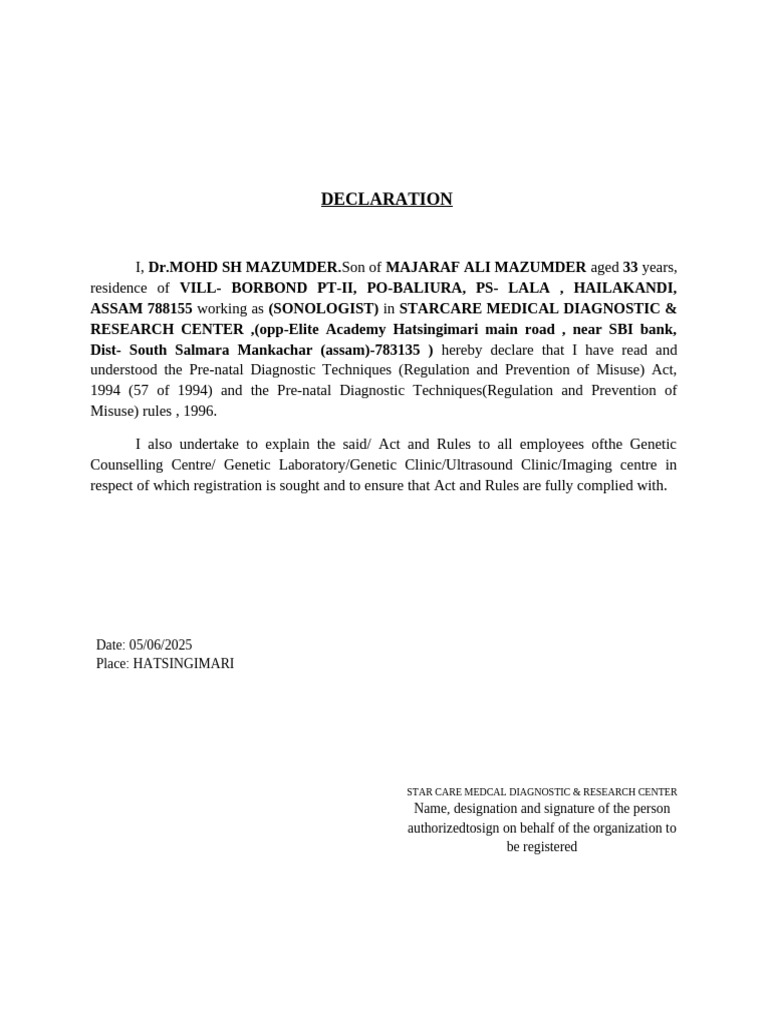 DECLARATION

I, Dr.MOHD SH MAZUMDER.Son of MAJARAF ALI MAZUMDER aged 33 years, residence of VILL- BORBOND PT-II, PO-BALIURA, PS- LALA , HAILAKANDI, ASSAM 788155 working as (SONOLOGIST) in STARCARE MEDICAL DIAGNOSTIC & RESEARCH CENTER ,(opp-Elite Academy Hatsingimari main road , near SBI bank, Dist- South Salmara Mankachar (assam)-783135 ) hereby declare that I have read and understood the Pre-natal Diagnostic Techniques (Regulation and Prevention of Misuse) Act, 1994 (57 of 1994) and the Pre-natal Diagnostic Techniques(Regulation and Prevention of Misuse) rules , 1996.

I also undertake to explain the said/ Act and Rules to all employees ofthe Genetic Counselling Centre/ Genetic Laboratory/Genetic Clinic/Ultrasound Clinic/Imaging centre in respect of which registration is sought and to ensure that Act and Rules are fully complied with.

Date: 05/06/2025
Place: HATSINGIMARI

STAR CARE MEDCAL DIAGNOSTIC & RESEARCH CENTER
Name, designation and signature of the person authorizedtosign on behalf of the organization to be registered